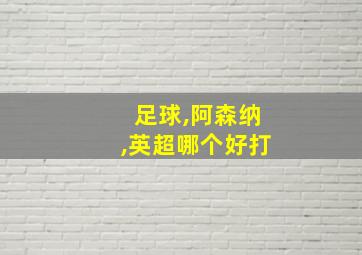 足球,阿森纳
,英超哪个好打